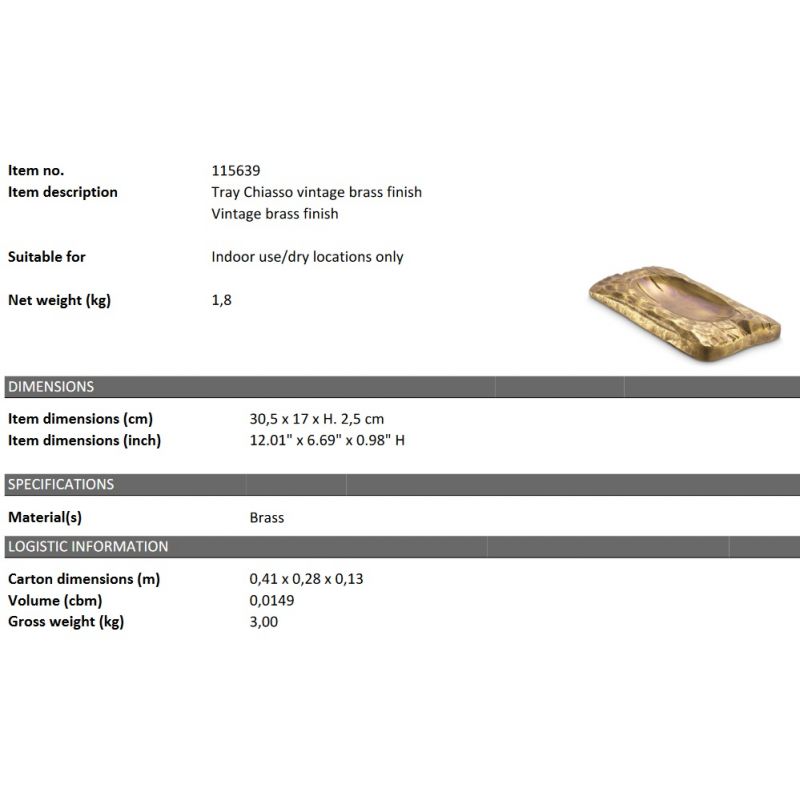 Item no.
115639

Item description
Tray Chiasso vintage brass finish
Vintage brass finish

Suitable for
Indoor use/dry locations only

Net weight (kg)
1,8

DIMENSIONS

Item dimensions (cm)
30,5 x 17 x H. 2,5 cm

Item dimensions (inch)
12.01" x 6.69" x 0.98" H

SPECIFICATIONS

Material(s)
Brass

LOGISTIC INFORMATION

Carton dimensions (m)
0,41 x 0,28 x 0,13

Volume (cbm)
0,0149

Gross weight (kg)
3,00